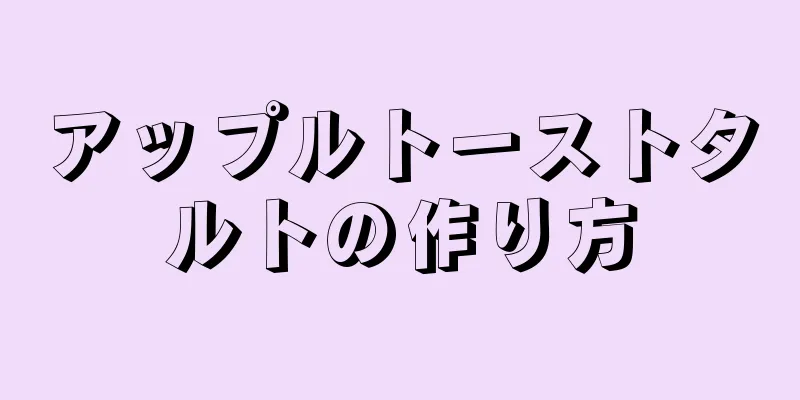 アップルトーストタルトの作り方